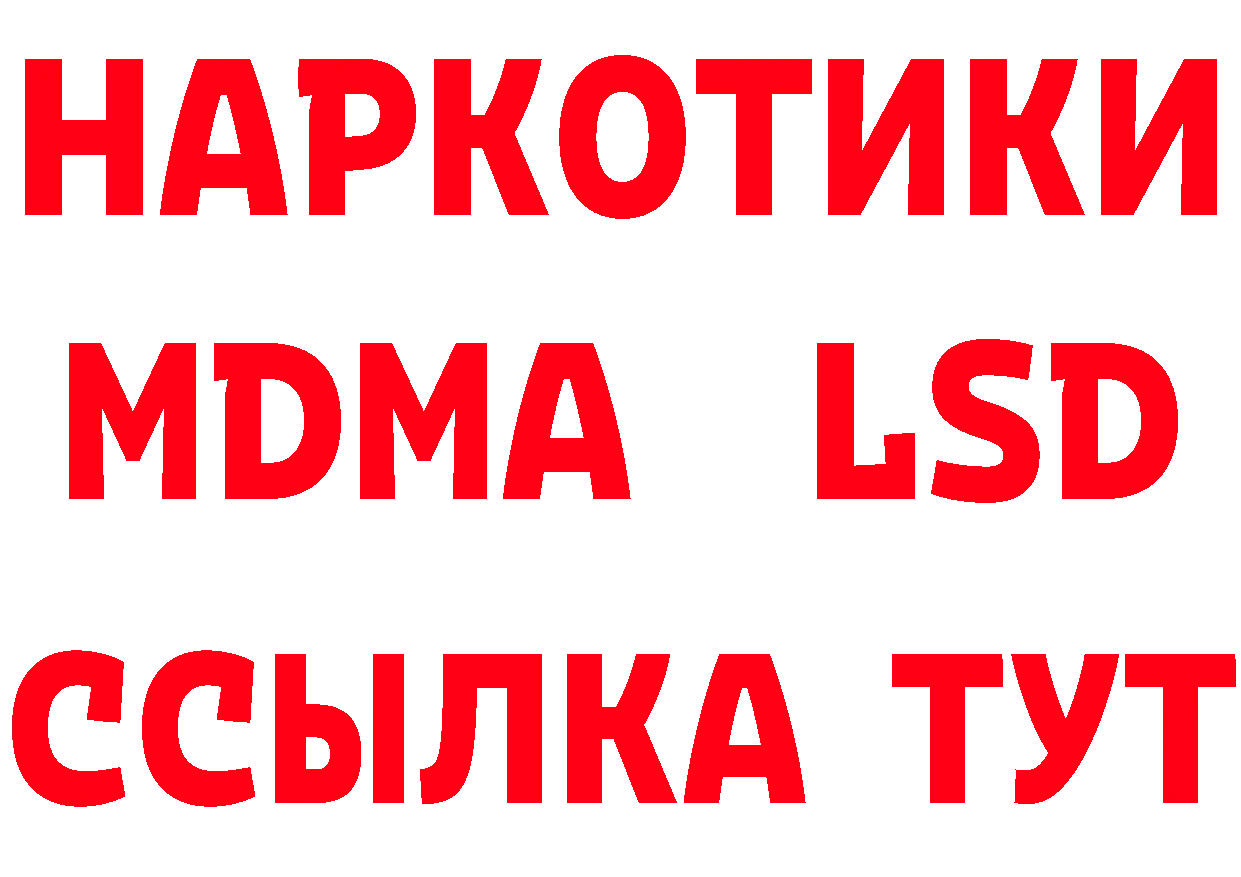 НАРКОТИКИ

MDMA LSD

ССЫЛКА ТУТ